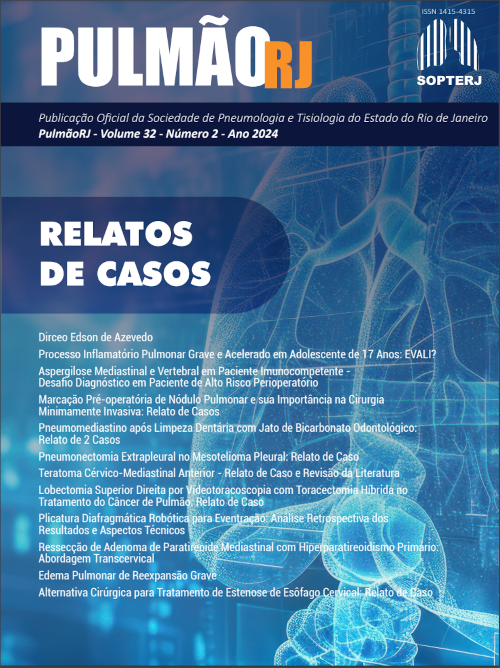 PULMÃO RJ

ISSN 1415-4315

SOPTERJ

Publicação Oficial da Sociedade de Pneumologia e Tisiologia do Estado do Rio de Janeiro
PulmãoRJ - Volume 32 - Número 2 - Ano 2024

RELATOS DE CASOS

Dirceo Edson de Azevedo

Processo Inflamatório Pulmonar Grave e Acelerado em Adolescente de 17 Anos: EVALI?

Aspergilose Mediastinal e Vertebral em Paciente Imunocompetente - Desafio Diagnóstico em Paciente de Alto Risco Perioperatório

Marcação Pré-operatória de Nódulo Pulmonar e sua Importância na Cirurgia Minimamente Invasiva: Relato de Casos

Pneumomediastino após Limpeza Dentária com Jato de Bicarbonato Odontológico: Relato de 2 Casos

Pneumonectomia Extrapleural no Mesotelioma Pleural: Relato de Caso

Teratoma Cérvico-Mediastinal Anterior - Relato de Caso e Revisão da Literatura

Lobectomia Superior Direita por Videotoracoscopia com Toracectomia Híbrida no Tratamento do Câncer de Pulmão: Relato de Caso

Plicatura Diafragmática Robótica para Eventração: Análise Retrospectiva dos Resultados e Aspectos Técnicos

Ressecção de Adenoma de Paratireoide Mediastinal com Hiperparatireoidismo Primário: Abordagem Transcervical

Edema Pulmonar de Reexpansão Grave

Alternativa Cirúrgica para Tratamento de Estenose de Esôfago Cervical: Relato de Caso